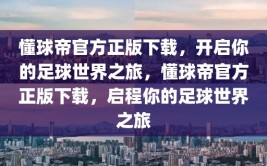 懂球帝官方正版下载，开启你的足球世界之旅，懂球帝官方正版下载，启程你的足球世界之旅